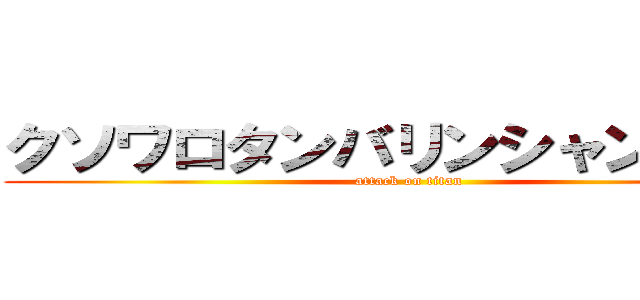 クソワロタンバリンシャン
attack on titan